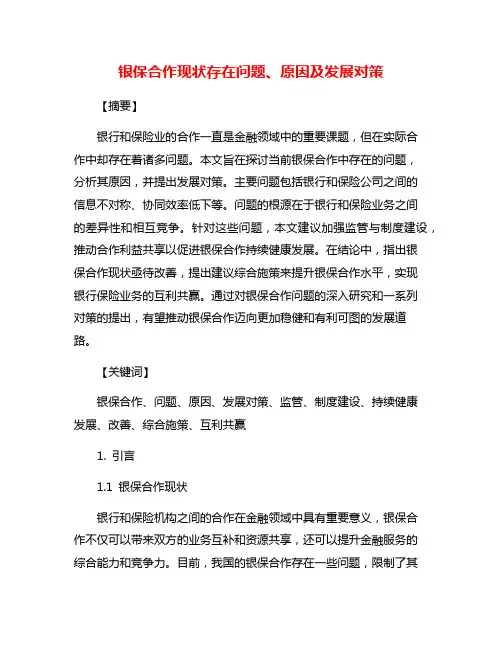 银保合作现状存在问题、原因及发展对策

【摘要】

银行和保险业的合作一直是金融领域中的重要课题，但在实际合作中却存在着诸多问题。本文旨在探讨当前银保合作中存在的问题，分析其原因，并提出发展对策。主要问题包括银行和保险公司之间的信息不对称、协同效率低下等。问题的根源在于银行和保险业务之间的差异性和相互竞争。针对这些问题，本文建议加强监管与制度建设，推动合作利益共享以促进银保合作持续健康发展。在结论中，指出银保合作现状亟待改善，提出建议综合施策来提升银保合作水平，实现银行保险业务的互利共赢。通过对银保合作问题的深入研究和一系列对策的提出，有望推动银保合作迈向更加稳健和有利可图的发展道路。

【关键词】

银保合作、问题、原因、发展对策、监管、制度建设、持续健康发展、改善、综合施策、互利共赢

1. 引言

1.1 银保合作现状

银行和保险机构之间的合作在金融领域中具有重要意义，银保合作不仅可以带来双方的业务互补和资源共享，还可以提升金融服务的综合能力和竞争力。目前，我国的银保合作存在一些问题，限制了其